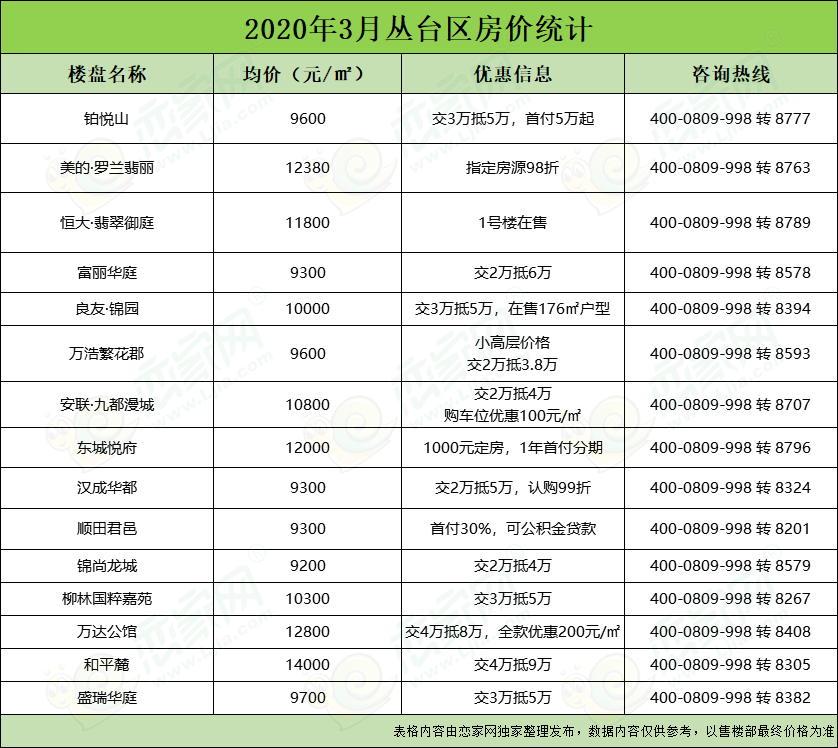 2020年3月丛台区房价统计

| 楼盘名称 | 均价（元/㎡） | 优惠信息 | 咨询热线 |
|---|---|---|---|
| 铂悦山 | 9600 | 交3万抵5万，首付5万起 | 400-0809-998 转 8777 |
| 美的·罗兰翡丽 | 12380 | 指定房源98折 | 400-0809-998 转 8763 |
| 恒大·翡翠御庭 | 11800 | 1号楼在售 | 400-0809-998 转 8789 |
| 富丽华庭 | 9300 | 交2万抵6万 | 400-0809-998 转 8578 |
| 良友·锦园 | 10000 | 交3万抵5万，在售176㎡户型 | 400-0809-998 转 8394 |
| 万浩繁花郡 | 9600 | 小高层价格 交2万抵3.8万 | 400-0809-998 转 8593 |
| 安联·九都漫城 | 10800 | 交2万抵4万 购车位优惠100元/㎡ | 400-0809-998 转 8707 |
| 东城悦府 | 12000 | 1000元定房，1年首付分期 | 400-0809-998 转 8796 |
| 汉成华都 | 9300 | 交2万抵5万，认购99折 | 400-0809-998 转 8324 |
| 顺田君邑 | 9300 | 首付30%，可公积金贷款 | 400-0809-998 转 8201 |
| 锦尚龙城 | 9200 | 交2万抵4万 | 400-0809-998 转 8579 |
| 柳林国粹嘉苑 | 10300 | 交3万抵5万 | 400-0809-998 转 8267 |
| 万达公馆 | 12800 | 交4万抵8万，全款优惠200元/㎡ | 400-0809-998 转 8408 |
| 和平麓 | 14000 | 交4万抵9万 | 400-0809-998 转 8305 |
| 盛瑞华庭 | 9700 | 交3万抵5万 | 400-0809-998 转 8382 |

表格内容由恋家网独家整理发布，数据内容仅供参考，以售楼部最终价格为准